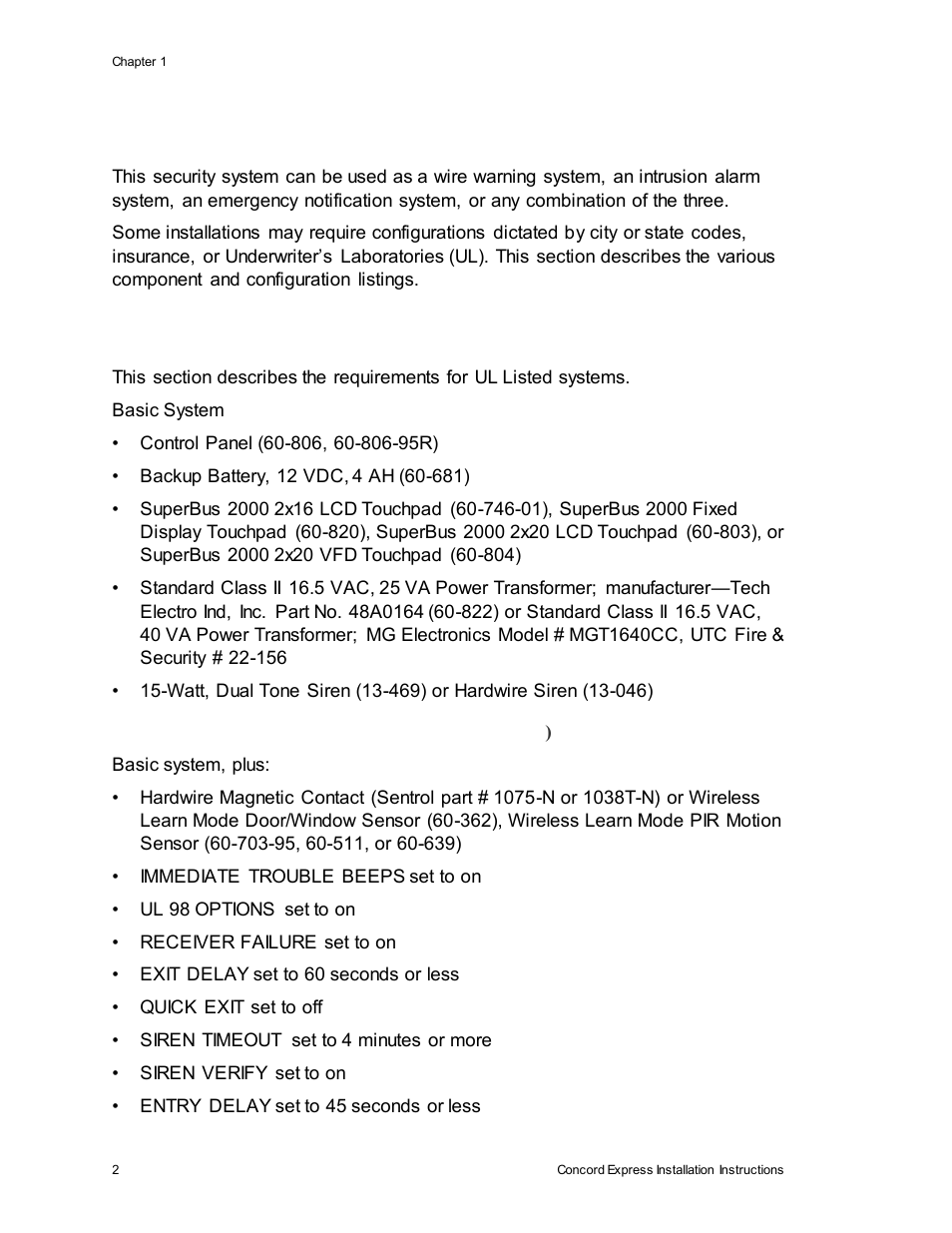 Chapter 1

This security system can be used as a wire warning system, an intrusion alarm system, an emergency notification system, or any combination of the three.

Some installations may require configurations dictated by city or state codes, insurance, or Underwriter's Laboratories (UL). This section describes the various component and configuration listings.

This section describes the requirements for UL Listed systems.

Basic System

• Control Panel (60-806, 60-806-95R)

• Backup Battery, 12 VDC, 4 AH (60-681)

• SuperBus 2000 2x16 LCD Touchpad (60-746-01), SuperBus 2000 Fixed Display Touchpad (60-820), SuperBus 2000 2x20 LCD Touchpad (60-803), or SuperBus 2000 2x20 VFD Touchpad (60-804)

• Standard Class II 16.5 VAC, 25 VA Power Transformer; manufacturer—Tech Electro Ind, Inc. Part No. 48A0164 (60-822) or Standard Class II 16.5 VAC, 40 VA Power Transformer; MG Electronics Model # MGT1640CC, UTC Fire & Security # 22-156

• 15-Watt, Dual Tone Siren (13-469) or Hardwire Siren (13-046)

)

Basic system, plus:

• Hardwire Magnetic Contact (Sentrol part # 1075-N or 1038T-N) or Wireless Learn Mode Door/Window Sensor (60-362), Wireless Learn Mode PIR Motion Sensor (60-703-95, 60-511, or 60-639)

• IMMEDIATE TROUBLE BEEPS set to on

• UL 98 OPTIONS set to on

• RECEIVER FAILURE set to on

• EXIT DELAY set to 60 seconds or less

• QUICK EXIT set to off

• SIREN TIMEOUT set to 4 minutes or more

• SIREN VERIFY set to on

• ENTRY DELAY set to 45 seconds or less

2

Concord Express Installation Instructions